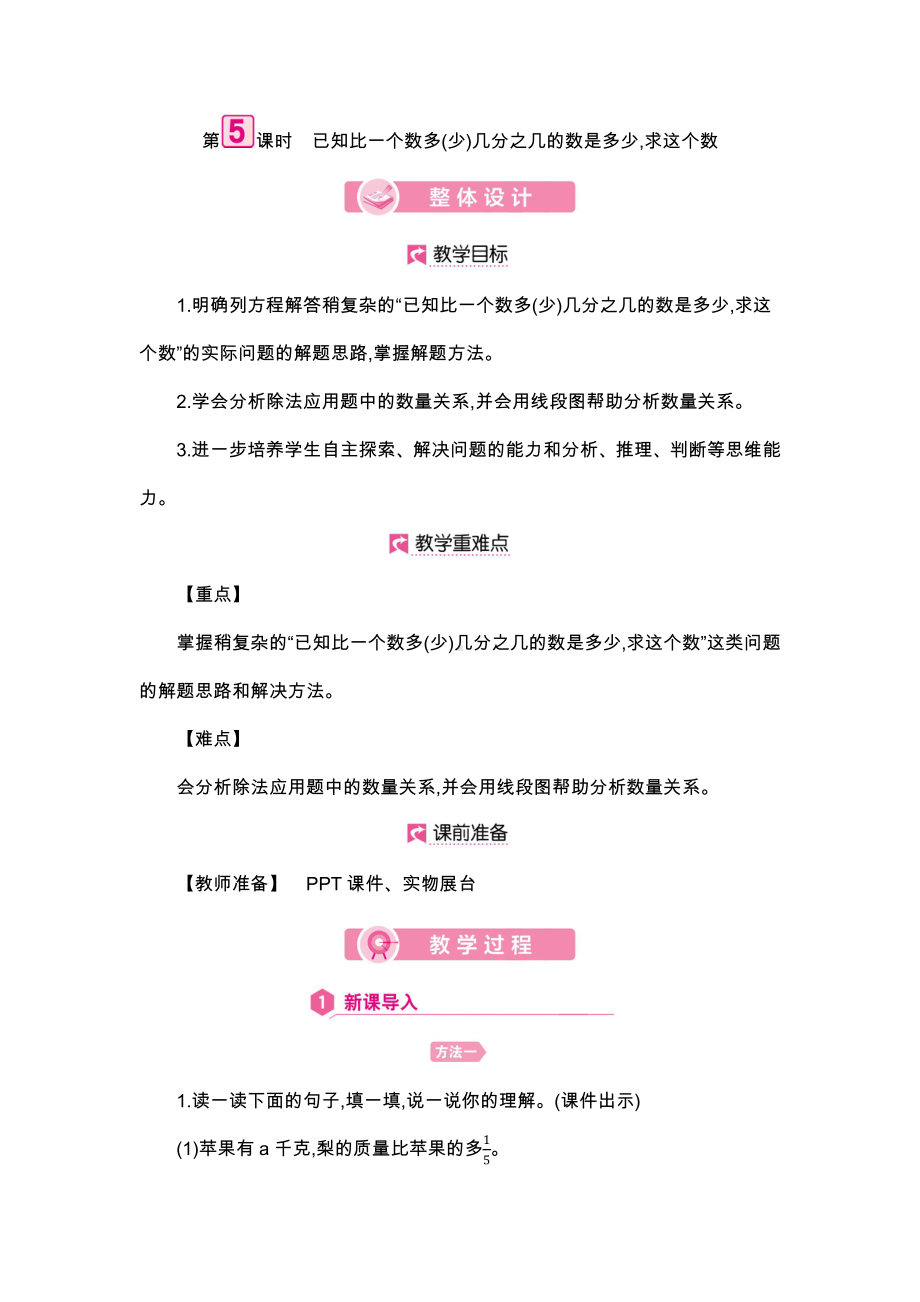 第5课时　已知比一个数多(少)几分之几的数是多少,求这个数

整体设计

教学目标

1.明确列方程解答稍复杂的“已知比一个数多(少)几分之几的数是多少,求这个数”的实际问题的解题思路,掌握解题方法。

2.学会分析除法应用题中的数量关系,并会用线段图帮助分析数量关系。

3.进一步培养学生自主探索、解决问题的能力和分析、推理、判断等思维能力。

教学重难点

【重点】

掌握稍复杂的“已知比一个数多(少)几分之几的数是多少,求这个数”这类问题的解题思路和解决方法。

【难点】

会分析除法应用题中的数量关系,并会用线段图帮助分析数量关系。

课前准备

【教师准备】　PPT 课件、实物展台

教学过程

1 新课导入

方法一

1.读一读下面的句子,填一填,说一说你的理解。(课件出示)

(1)苹果有 a 千克,梨的质量比苹果的多$\frac{1}{5}$。